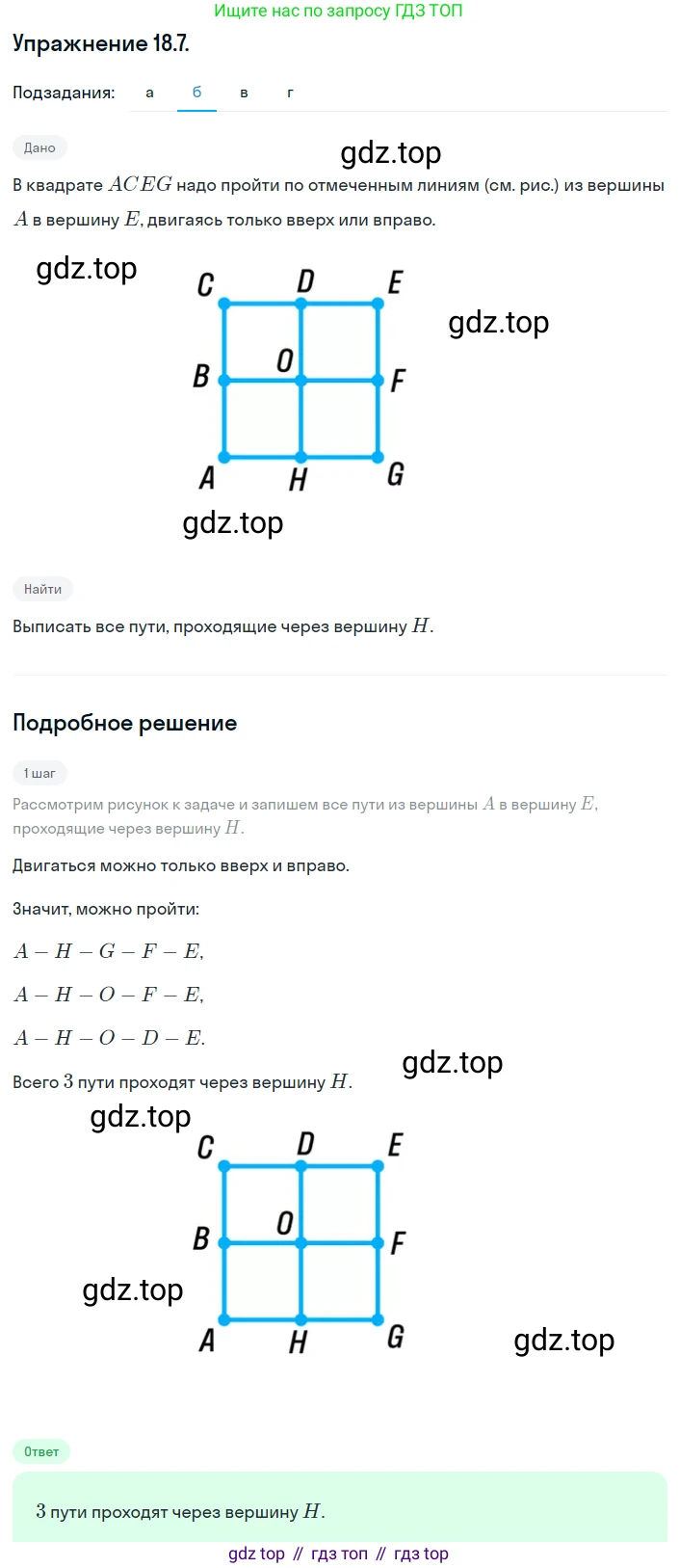 Ищите нас по запросу ГДЗ ТОП

Упражнение 18.7.

Подзадания: а б в г

Дано

gdz.top

В квадрате $ACEG$ надо пройти по отмеченным линиям (см. рис.) из вершины $A$ в вершину $E$, двигаясь только вверх или вправо.

gdz.top

C D E

gdz.top

B O F

A H G

gdz.top

Найти

Выписать все пути, проходящие через вершину $H$.

Подробное решение

1 шаг

Рассмотрим рисунок к задаче и запишем все пути из вершины $A$ в вершину $E$, проходящие через вершину $H$.

Двигаться можно только вверх и вправо.

Значит, можно пройти:

$A - H - G - F - E$,

$A - H - O - F - E$,

$A - H - O - D - E$.

Всего $3$ пути проходят через вершину $H$.

gdz.top

gdz.top

C D E

B O F

gdz.top

A H G

gdz.top

Ответ

$3$ пути проходят через вершину $H$.

gdz top // гдз топ // гдз top